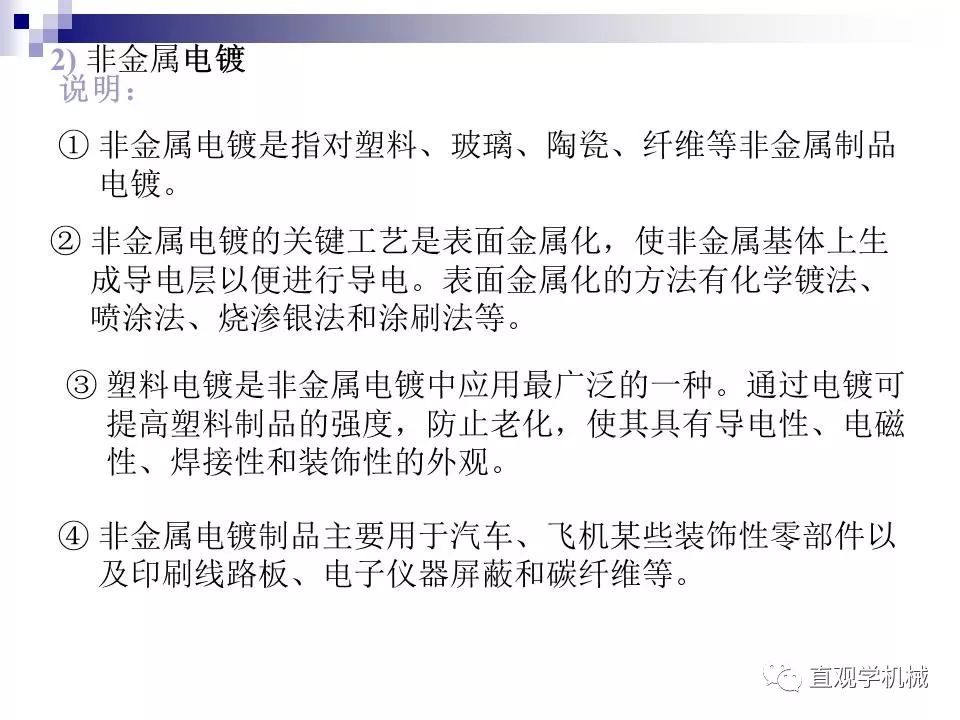 2) 非金属电镀
说明：

① 非金属电镀是指对塑料、玻璃、陶瓷、纤维等非金属制品电镀。

② 非金属电镀的关键工艺是表面金属化，使非金属基体上生成导电层以便进行导电。表面金属化的方法有化学镀法、喷涂法、烧渗银法和涂刷法等。

③ 塑料电镀是非金属电镀中应用最广泛的一种。通过电镀可提高塑料制品的强度，防止老化，使其具有导电性、电磁性、焊接性和装饰性的外观。

④ 非金属电镀制品主要用于汽车、飞机某些装饰性零部件以及印刷线路板、电子仪器屏蔽和碳纤维等。

直观学机械